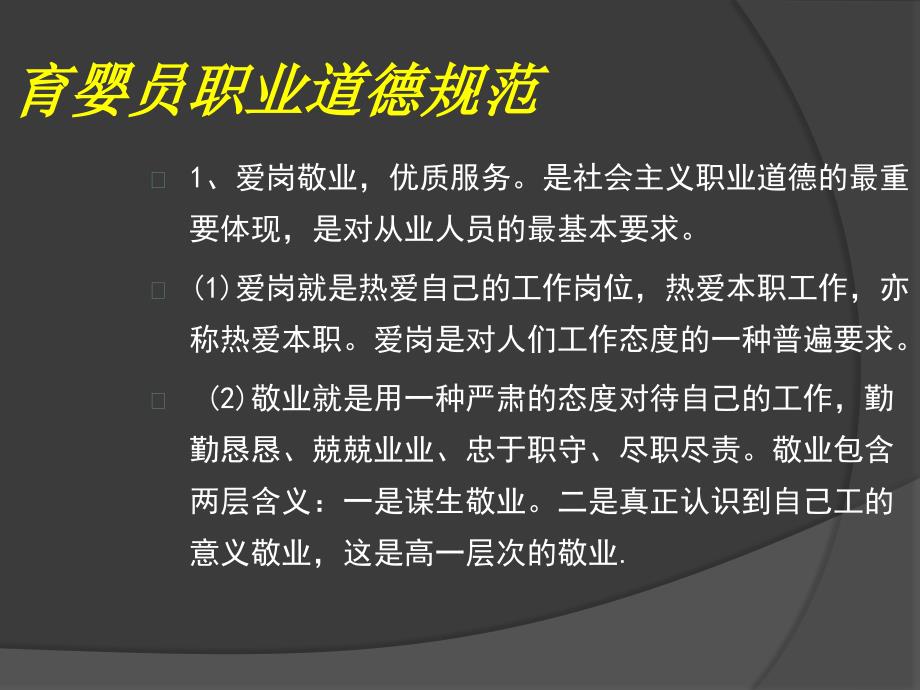 育婴员职业道德规范

1、爱岗敬业，优质服务。是社会主义职业道德的最重要体现，是对从业人员的最基本要求。

(1)爱岗就是热爱自己的工作岗位，热爱本职工作，亦称热爱本职。爱岗是对人们工作态度的一种普遍要求。

(2)敬业就是用一种严肃的态度对待自己的工作，勤勤恳恳、兢兢业业、忠于职守、尽职尽责。敬业包含两层含义：一是谋生敬业。二是真正认识到自己工的意义敬业，这是高一层次的敬业.